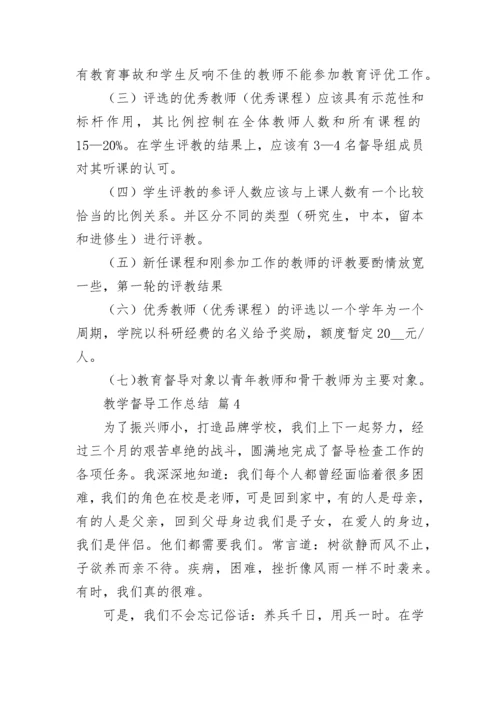 有教育事故和学生反响不佳的教师不能参加教育评优工作。

（三）评选的优秀教师（优秀课程）应该具有示范性和标杆作用，其比例控制在全体教师人数和所有课程的15—20%。在学生评教的结果上，应该有3—4名督导组成员对其听课的认可。

（四）学生评教的参评人数应该与上课人数有一个比较恰当的比例关系。并区分不同的类型（研究生，中本，留本和进修生）进行评教。

（五）新任课程和刚参加工作的教师的评教要酌情放宽一些，第一轮的评教结果

（六）优秀教师（优秀课程）的评选以一个学年为一个周期，学院以科研经费的名义给予奖励，额度暂定20__元/人。

（七）教育督导对象以青年教师和骨干教师为主要对象。

教学督导工作总结 篇4

为了振兴师小，打造品牌学校，我们上下一起努力，经过三个月的艰苦卓绝的战斗，圆满地完成了督导检查工作的各项任务。我深深地知道：我们每个人都曾经面临着很多困难，我们的角色在校是老师，可是回到家中，有的人是母亲，有的人是父亲，回到父母身边我们是子女，在爱人的身边，我们是伴侣。他们都需要我们。常言道：树欲静而风不止，子欲养而亲不待。疾病，困难，挫折像风雨一样不时袭来。有时，我们真的很难。

可是，我们不会忘记俗话：养兵千日，用兵一时。在学